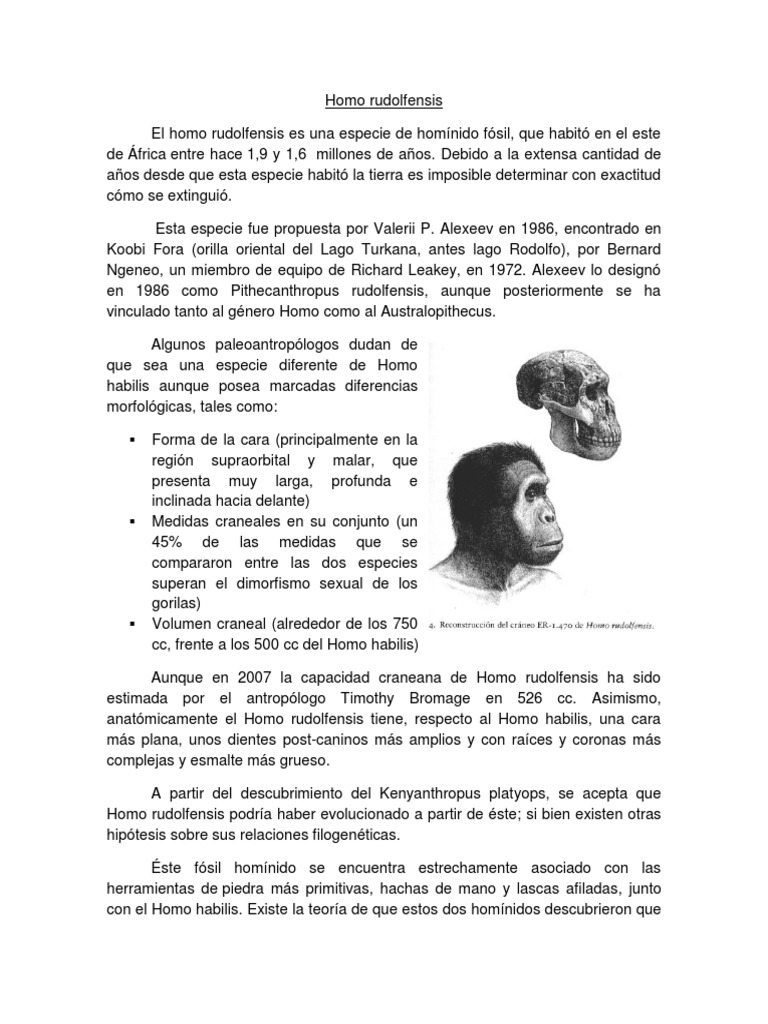 Homo rudolfensis

El homo rudolfensis es una especie de homínido fósil, que habitó en el este de África entre hace 1,9 y 1,6 millones de años. Debido a la extensa cantidad de años desde que esta especie habitó la tierra es imposible determinar con exactitud cómo se extinguió.

Esta especie fue propuesta por Valerii P. Alexeev en 1986, encontrado en Koobi Fora (orilla oriental del Lago Turkana, antes lago Rodolfo), por Bernard Ngeneo, un miembro de equipo de Richard Leakey, en 1972. Alexeev lo designó en 1986 como Pithecanthropus rudolfensis, aunque posteriormente se ha vinculado tanto al género Homo como al Australopithecus.

Algunos paleoantropólogos dudan de que sea una especie diferente de Homo habilis aunque posea marcadas diferencias morfológicas, tales como:

• Forma de la cara (principalmente en la región supraorbital y malar, que presenta muy larga, profunda e inclinada hacia delante)
• Medidas craneales en su conjunto (un 45% de las medidas que se compararon entre las dos especies superan el dimorfismo sexual de los gorilas)
• Volumen craneal (alrededor de los 750 cc, frente a los 500 cc del Homo habilis)

4. Reconstrucción del cráneo ER-1.470 de Homo rudolfensis.

Aunque en 2007 la capacidad craneana de Homo rudolfensis ha sido estimada por el antropólogo Timothy Bromage en 526 cc. Asimismo, anatómicamente el Homo rudolfensis tiene, respecto al Homo habilis, una cara más plana, unos dientes post-caninos más amplios y con raíces y coronas más complejas y esmalte más grueso.

A partir del descubrimiento del Kenyanthropus platyops, se acepta que Homo rudolfensis podría haber evolucionado a partir de éste; si bien existen otras hipótesis sobre sus relaciones filogenéticas.

Éste fósil homínido se encuentra estrechamente asociado con las herramientas de piedra más primitivas, hachas de mano y lascas afiladas, junto con el Homo habilis. Existe la teoría de que estos dos homínidos descubrieron que